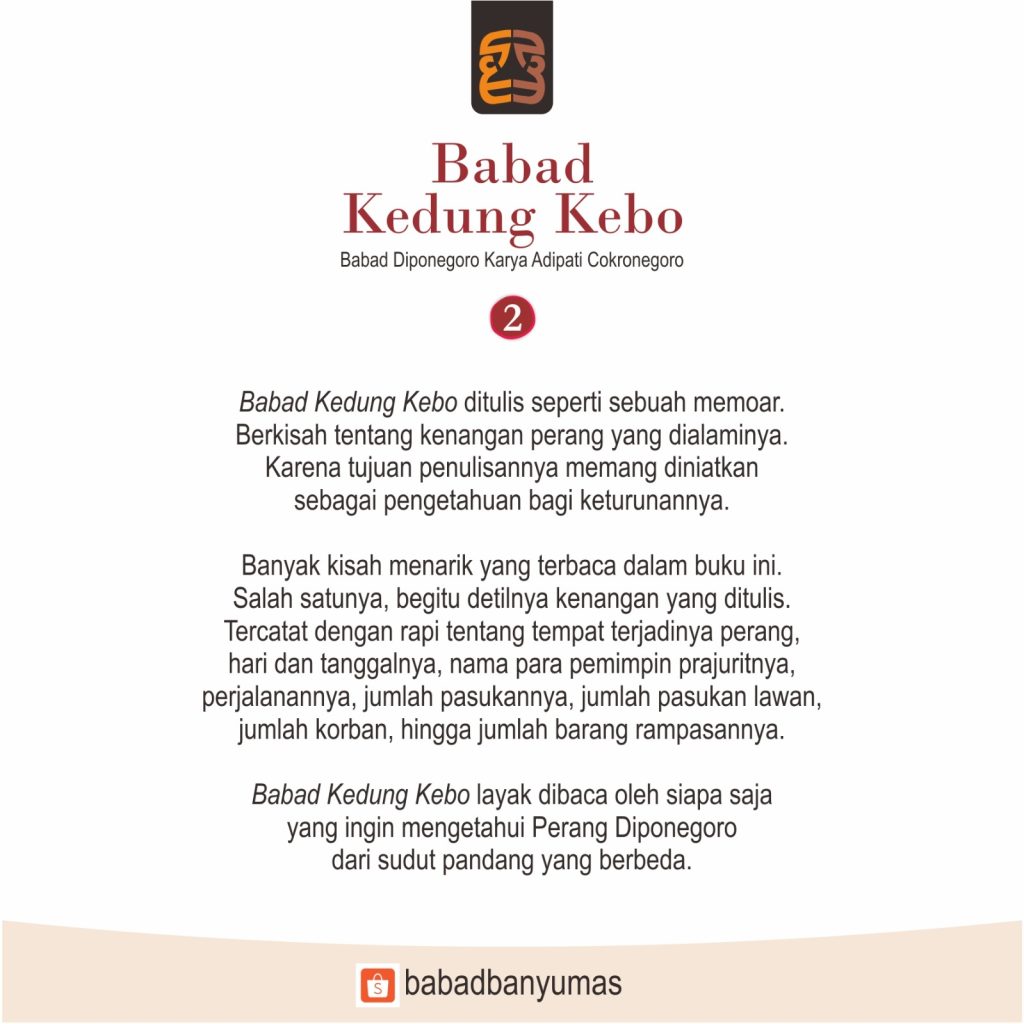 Babad
Kedung Kebo

Babad Diponegoro Karya Adipati Cokronegoro

2

Babad Kedung Kebo ditulis seperti sebuah memoar. Berkisah tentang kenangan perang yang dialaminya. Karena tujuan penulisannya memang diniatkan sebagai pengetahuan bagi keturunannya.

Banyak kisah menarik yang terbaca dalam buku ini. Salah satunya, begitu detilnya kenangan yang ditulis. Tercatat dengan rapi tentang tempat terjadinya perang, hari dan tanggalnya, nama para pemimpin prajuritnya, perjalanannya, jumlah pasukannya, jumlah pasukan lawan, jumlah korban, hingga jumlah barang rampasannya.

Babad Kedung Kebo layak dibaca oleh siapa saja yang ingin mengetahui Perang Diponegoro dari sudut pandang yang berbeda.

babadbanyumas